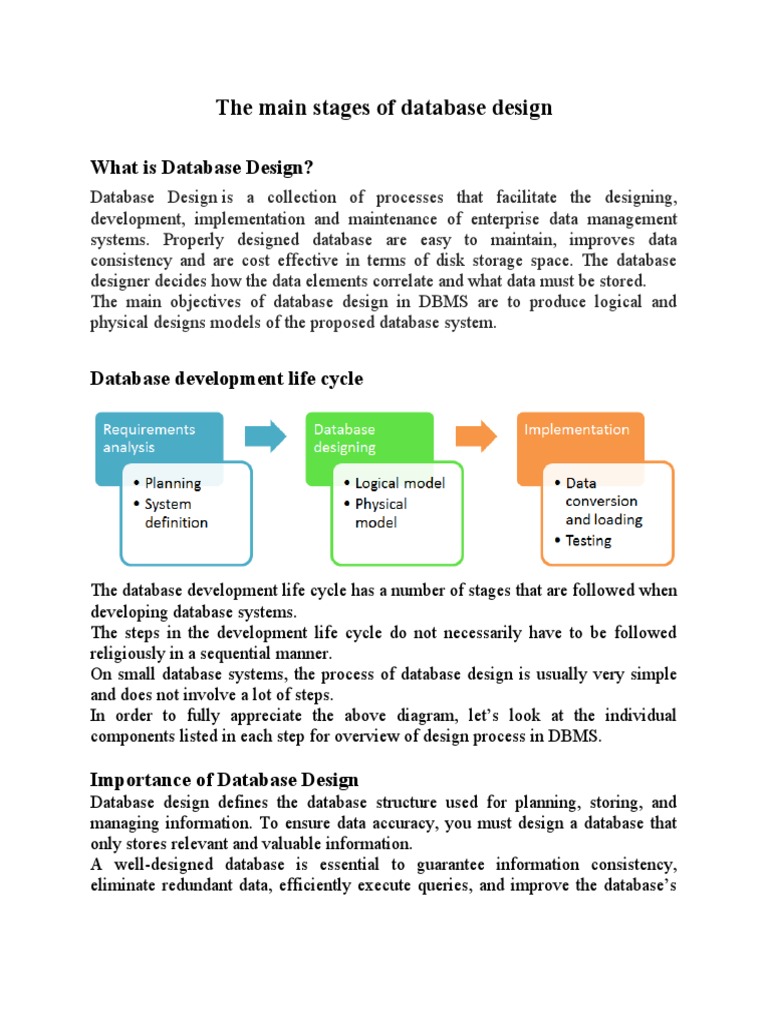 The main stages of database design

What is Database Design?

Database Design is a collection of processes that facilitate the designing, development, implementation and maintenance of enterprise data management systems. Properly designed database are easy to maintain, improves data consistency and are cost effective in terms of disk storage space. The database designer decides how the data elements correlate and what data must be stored.
The main objectives of database design in DBMS are to produce logical and physical designs models of the proposed database system.

Database development life cycle

Requirements analysis
• Planning
• System definition

Database designing
• Logical model
• Physical model

Implementation
• Data conversion and loading
• Testing

The database development life cycle has a number of stages that are followed when developing database systems.
The steps in the development life cycle do not necessarily have to be followed religiously in a sequential manner.
On small database systems, the process of database design is usually very simple and does not involve a lot of steps.
In order to fully appreciate the above diagram, let's look at the individual components listed in each step for overview of design process in DBMS.

Importance of Database Design
Database design defines the database structure used for planning, storing, and managing information. To ensure data accuracy, you must design a database that only stores relevant and valuable information.
A well-designed database is essential to guarantee information consistency, eliminate redundant data, efficiently execute queries, and improve the database's